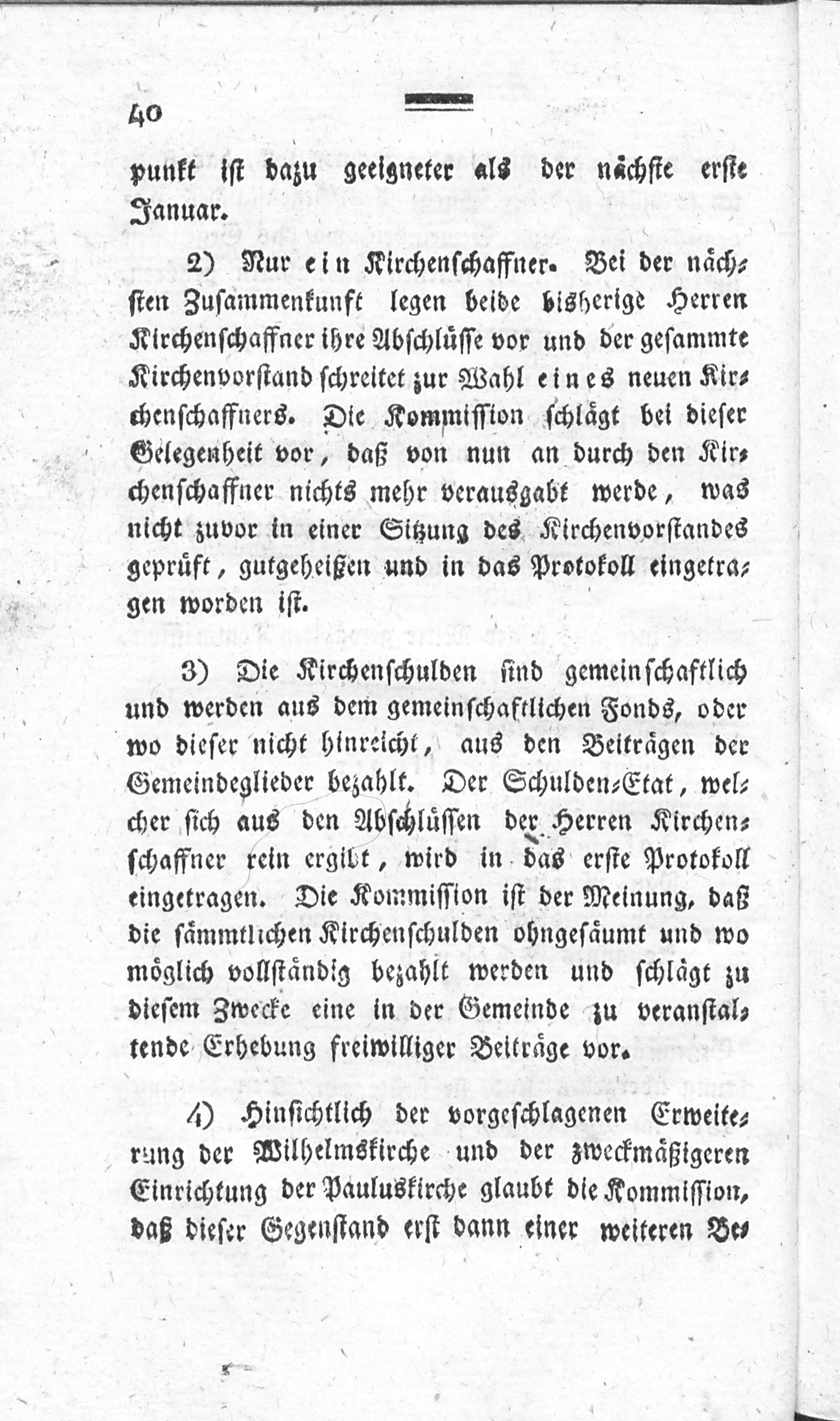 40

punkt ist dazu geeigneter als der nächste erste Januar.

2) Nur ein Kirchenschaffner. Bei der nächsten Zusammenkunft legen beide bisherige Herren Kirchenschaffner ihre Abschlüsse vor und der gesammte Kirchenvorstand schreitet zur Wahl eines neuen Kirchenschaffners. Die Kommission schlägt bei dieser Gelegenheit vor, daß von nun an durch den Kirchenschaffner nichts mehr verausgabt werde, was nicht zuvor in einer Sitzung des Kirchenvorstandes geprüft, gutgeheißen und in das Protokoll eingetragen worden ist.

3) Die Kirchenschulden sind gemeinschaftlich und werden aus dem gemeinschaftlichen Fonds, oder wo dieser nicht hinreicht, aus den Beiträgen der Gemeindeglieder bezahlt. Der Schulden-Etat, welcher sich aus den Abschlüssen der Herren Kirchenschaffner rein ergibt, wird in das erste Protokoll eingetragen. Die Kommission ist der Meinung, daß die sämmtlichen Kirchenschulden ohngesäumt und wo möglich vollständig bezahlt werden und schlägt zu diesem Zwecke eine in der Gemeinde zu veranstaltende Erhebung freiwilliger Beiträge vor.

4) Hinsichtlich der vorgeschlagenen Erweiterung der Wilhelmskirche und der zweckmäßigeren Einrichtung der Pauluskirche glaubt die Kommission, daß dieser Gegenstand erst dann einer weiteren Be-